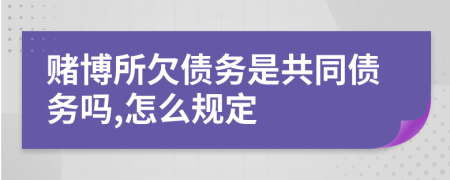 赌博所欠债务是共同债务吗,怎么规定